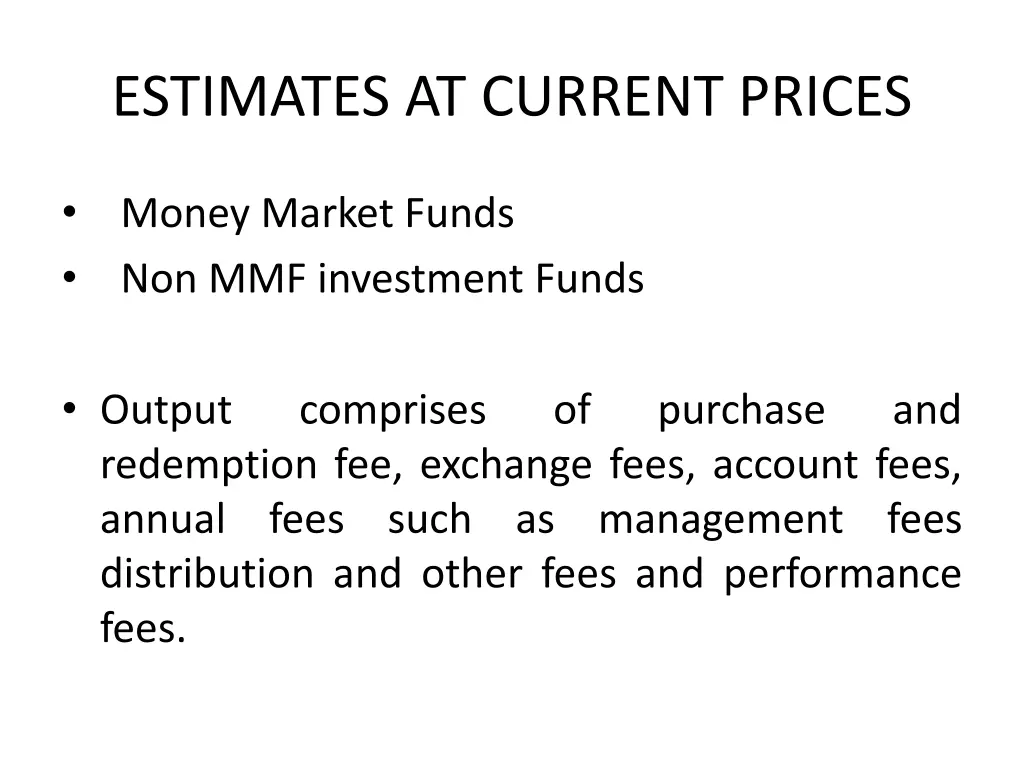 ESTIMATES AT CURRENT PRICES

• Money Market Funds
• Non MMF investment Funds

• Output comprises of purchase and redemption fee, exchange fees, account fees, annual fees such as management fees distribution and other fees and performance fees.